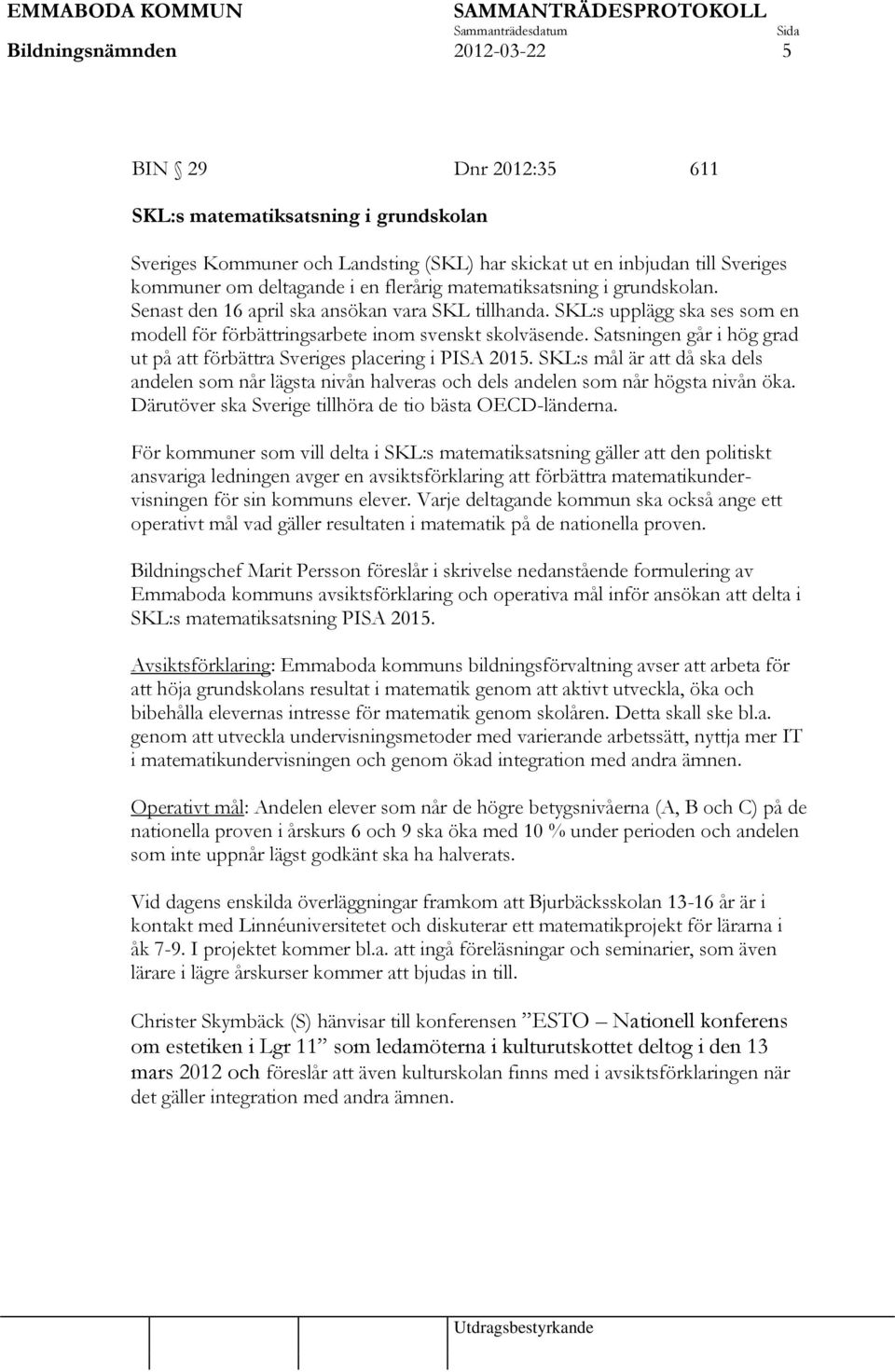 EMMABODA KOMMUN SAMMANTRÄDESPROTOKOLL
Sammanträdesdatum Sida
Bildningsnämnden 2012-03-22 5

BIN § 29 Dnr 2012:35 611

SKL:s matematiksatsning i grundskolan

Sveriges Kommuner och Landsting (SKL) har skickat ut en inbjudan till Sveriges kommuner om deltagande i en flerårig matematiksatsning i grundskolan. Senast den 16 april ska ansökan vara SKL tillhanda. SKL:s upplägg ska ses som en modell för förbättringsarbete inom svenskt skolväsende. Satsningen går i hög grad ut på att förbättra Sveriges placering i PISA 2015. SKL:s mål är att då ska dels andelen som når lägsta nivån halveras och dels andelen som når högsta nivån öka. Därutöver ska Sverige tillhöra de tio bästa OECD-länderna.

För kommuner som vill delta i SKL:s matematiksatsning gäller att den politiskt ansvariga ledningen avger en avsiktsförklaring att förbättra matematikundervisningen för sin kommuns elever. Varje deltagande kommun ska också ange ett operativt mål vad gäller resultaten i matematik på de nationella proven.

Bildningschef Marit Persson föreslår i skrivelse nedanstående formulering av Emmaboda kommuns avsiktsförklaring och operativa mål inför ansökan att delta i SKL:s matematiksatsning PISA 2015.

Avsiktsförklaring: Emmaboda kommuns bildningsförvaltning avser att arbeta för att höja grundskolans resultat i matematik genom att aktivt utveckla, öka och bibehålla elevernas intresse för matematik genom skolåren. Detta skall ske bl.a. genom att utveckla undervisningsmetoder med varierande arbetssätt, nyttja mer IT i matematikundervisningen och genom ökad integration med andra ämnen.

Operativt mål: Andelen elever som når de högre betygsnivåerna (A, B och C) på de nationella proven i årskurs 6 och 9 ska öka med 10 % under perioden och andelen som inte uppnår lägst godkänt ska ha halverats.

Vid dagens enskilda överläggningar framkom att Bjurbäcksskolan 13-16 år är i kontakt med Linnéuniversitetet och diskuterar ett matematikprojekt för lärarna i åk 7-9. I projektet kommer bl.a. att ingå föreläsningar och seminarier, som även lärare i lägre årskurser kommer att bjudas in till.

Christer Skymbäck (S) hänvisar till konferensen ”ESTO – Nationell konferens om estetiken i Lgr 11” som ledamöterna i kulturutskottet deltog i den 13 mars 2012 och föreslår att även kulturskolan finns med i avsiktsförklaringen när det gäller integration med andra ämnen.

Utdragsbestyrkande